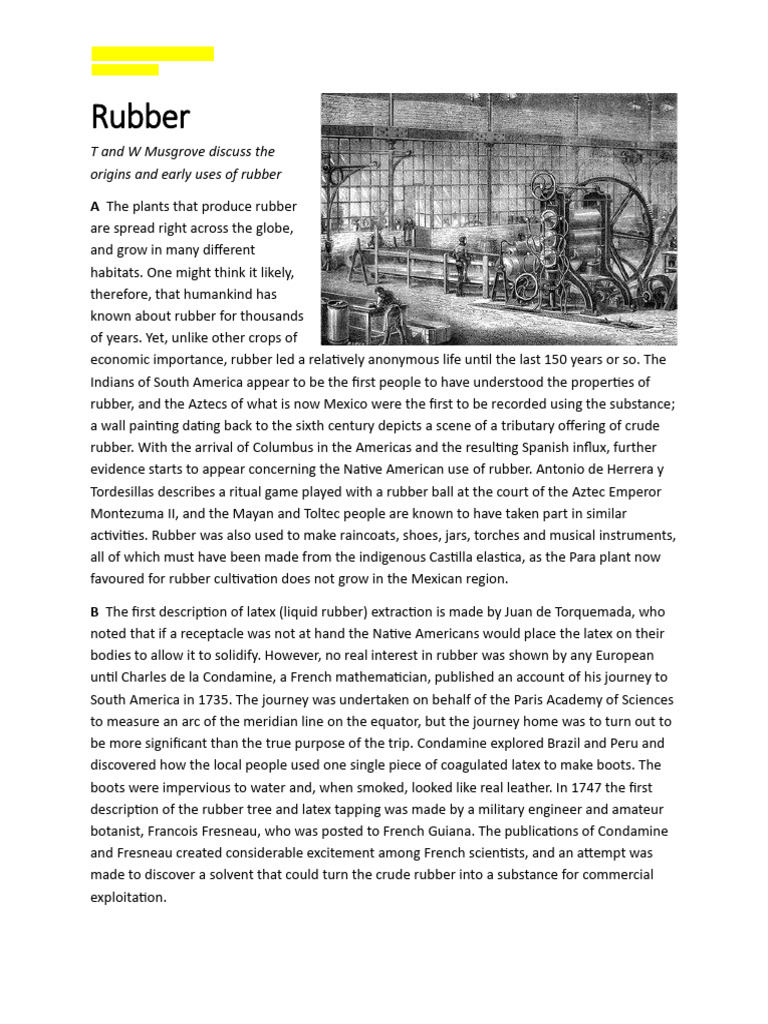 Rubber

T and W Musgrove discuss the origins and early uses of rubber

A The plants that produce rubber are spread right across the globe, and grow in many different habitats. One might think it likely, therefore, that humankind has known about rubber for thousands of years. Yet, unlike other crops of economic importance, rubber led a relatively anonymous life until the last 150 years or so. The Indians of South America appear to be the first people to have understood the properties of rubber, and the Aztecs of what is now Mexico were the first to be recorded using the substance; a wall painting dating back to the sixth century depicts a scene of a tributary offering of crude rubber. With the arrival of Columbus in the Americas and the resulting Spanish influx, further evidence starts to appear concerning the Native American use of rubber. Antonio de Herrera y Tordesillas describes a ritual game played with a rubber ball at the court of the Aztec Emperor Montezuma II, and the Mayan and Toltec people are known to have taken part in similar activities. Rubber was also used to make raincoats, shoes, jars, torches and musical instruments, all of which must have been made from the indigenous Castilla elastica, as the Para plant now favoured for rubber cultivation does not grow in the Mexican region.

B The first description of latex (liquid rubber) extraction is made by Juan de Torquemada, who noted that if a receptacle was not at hand the Native Americans would place the latex on their bodies to allow it to solidify. However, no real interest in rubber was shown by any European until Charles de la Condamine, a French mathematician, published an account of his journey to South America in 1735. The journey was undertaken on behalf of the Paris Academy of Sciences to measure an arc of the meridian line on the equator, but the journey home was to turn out to be more significant than the true purpose of the trip. Condamine explored Brazil and Peru and discovered how the local people used one single piece of coagulated latex to make boots. The boots were impervious to water and, when smoked, looked like real leather. In 1747 the first description of the rubber tree and latex tapping was made by a military engineer and amateur botanist, Francois Fresneau, who was posted to French Guiana. The publications of Condamine and Fresneau created considerable excitement among French scientists, and an attempt was made to discover a solvent that could turn the crude rubber into a substance for commercial exploitation.